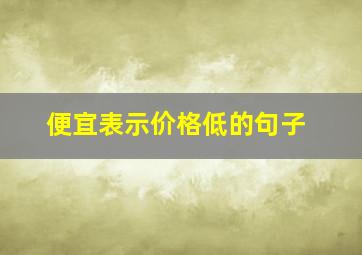 便宜表示价格低的句子